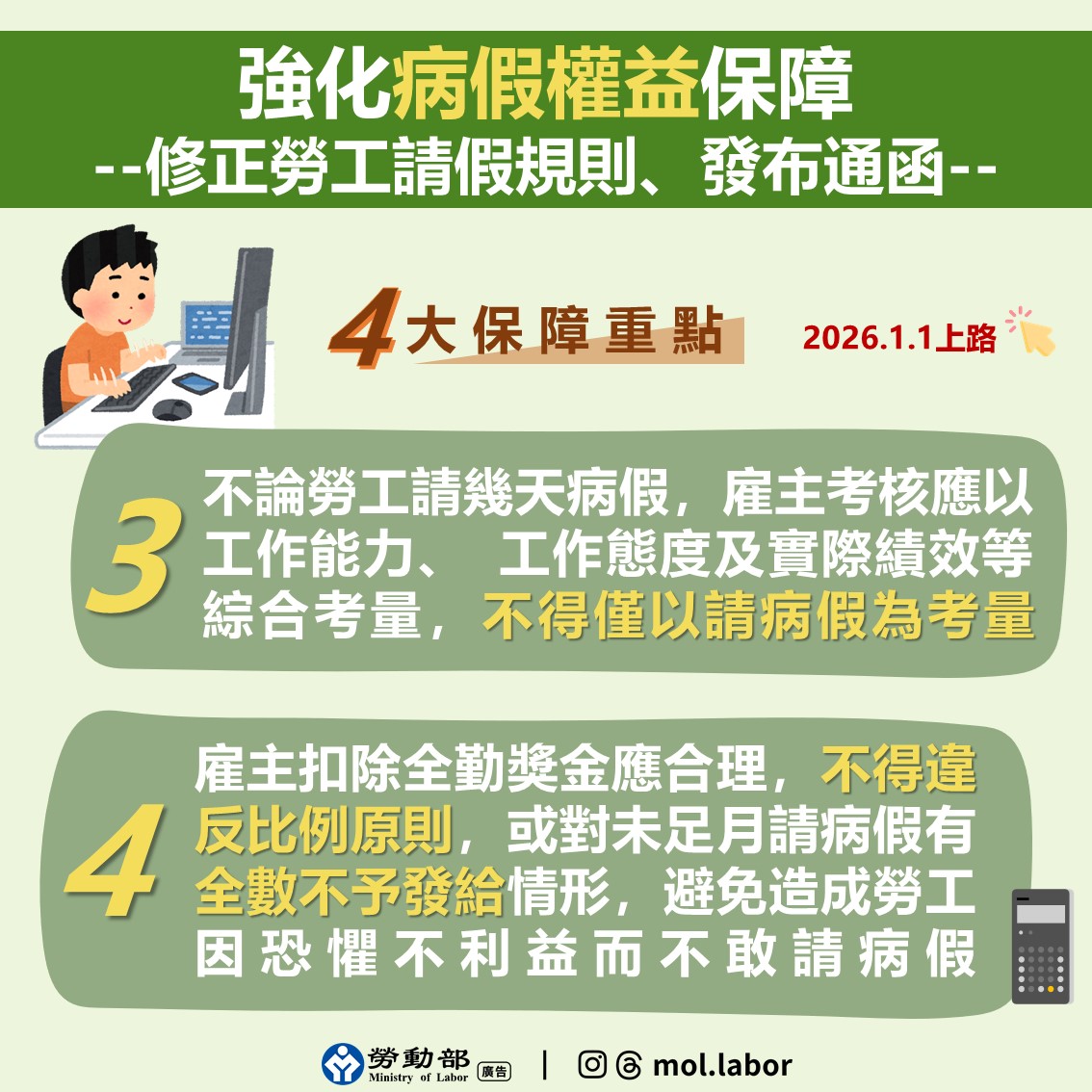 強化病假權益保障
--修正勞工請假規則、發布通函--

4大保障重點

2026.1.1上路

3 不論勞工請幾天病假，雇主考核應以工作能力、 工作態度及實際績效等綜合考量，不得僅以請病假為考量

4 雇主扣除全勤獎金應合理，不得違反比例原則，或對未足月請病假有全數不予發給情形，避免造成勞工因恐懼不利益而不敢請病假

勞動部 Ministry of Labor 廣告 | mol.labor